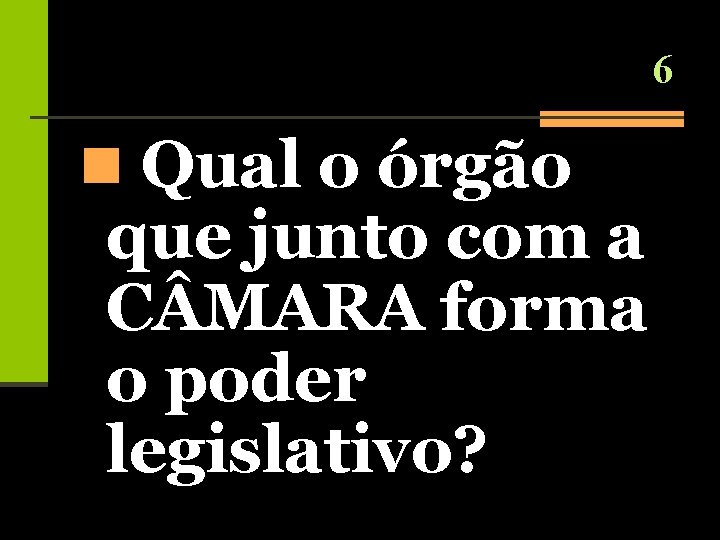 6

Qual o órgão que junto com a CÂMARA forma o poder legislativo?